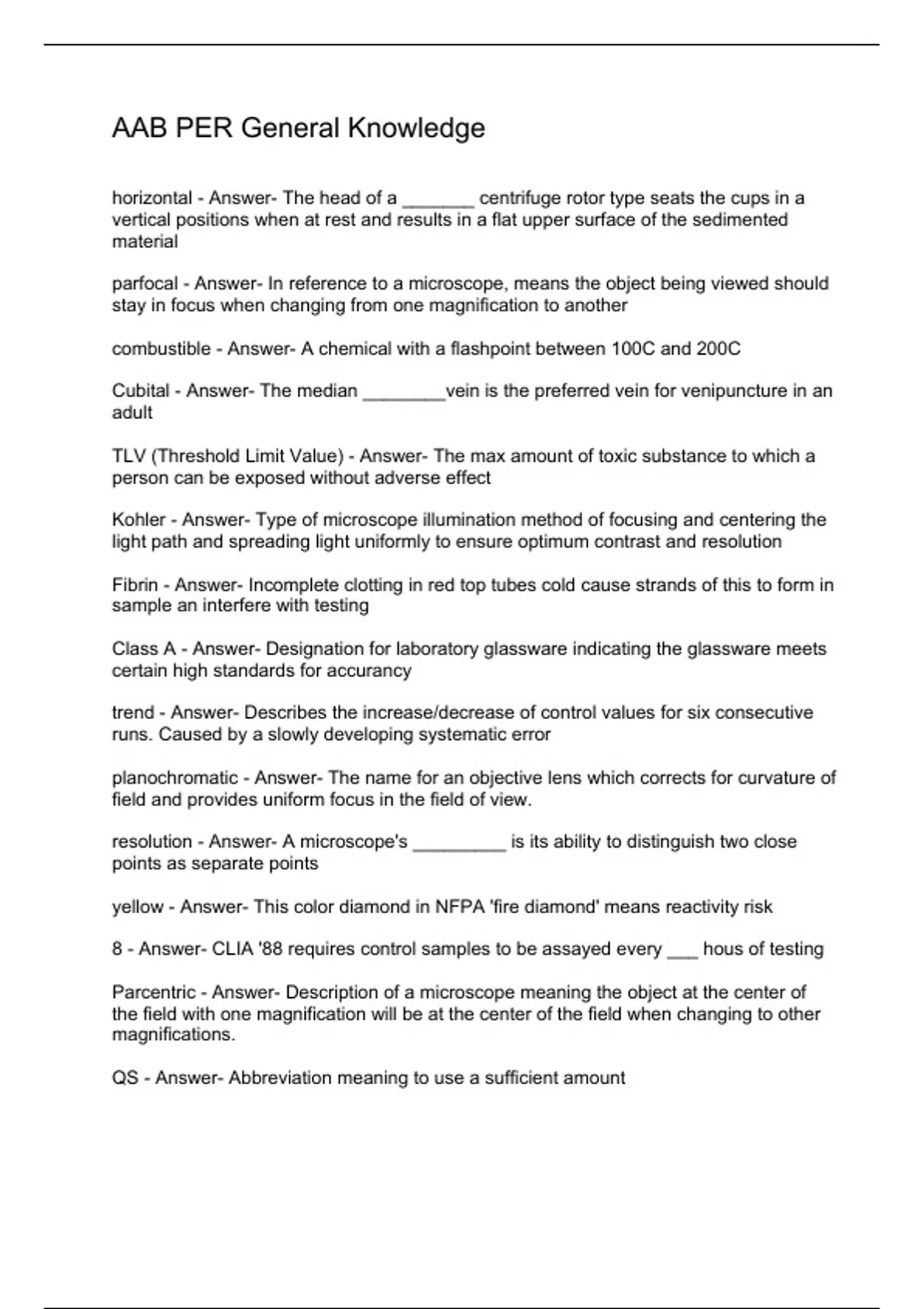 AAB PER General Knowledge

horizontal - Answer- The head of a _______ centrifuge rotor type seats the cups in a vertical positions when at rest and results in a flat upper surface of the sedimented material

parfocal - Answer- In reference to a microscope, means the object being viewed should stay in focus when changing from one magnification to another

combustible - Answer- A chemical with a flashpoint between 100C and 200C

Cubital - Answer- The median ________vein is the preferred vein for venipuncture in an adult

TLV (Threshold Limit Value) - Answer- The max amount of toxic substance to which a person can be exposed without adverse effect

Kohler - Answer- Type of microscope illumination method of focusing and centering the light path and spreading light uniformly to ensure optimum contrast and resolution

Fibrin - Answer- Incomplete clotting in red top tubes cold cause strands of this to form in sample an interfere with testing

Class A - Answer- Designation for laboratory glassware indicating the glassware meets certain high standards for accurancy

trend - Answer- Describes the increase/decrease of control values for six consecutive runs. Caused by a slowly developing systematic error

planochromatic - Answer- The name for an objective lens which corrects for curvature of field and provides uniform focus in the field of view.

resolution - Answer- A microscope's _________ is its ability to distinguish two close points as separate points

yellow - Answer- This color diamond in NFPA 'fire diamond' means reactivity risk

8 - Answer- CLIA '88 requires control samples to be assayed every ___ hous of testing

Parcentric - Answer- Description of a microscope meaning the object at the center of the field with one magnification will be at the center of the field when changing to other magnifications.

QS - Answer- Abbreviation meaning to use a sufficient amount